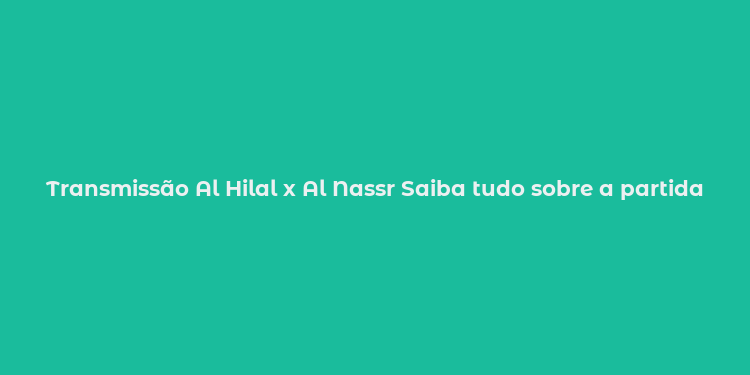 Transmissão Al Hilal x Al Nassr Saiba tudo sobre a partida